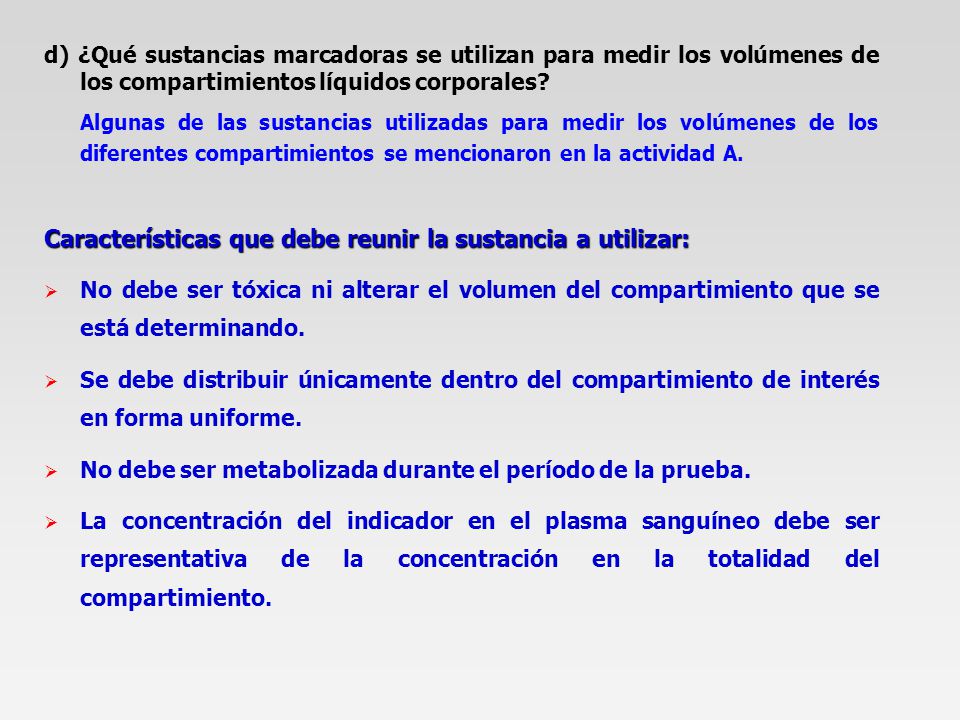 d) ¿Qué sustancias marcadoras se utilizan para medir los volúmenes de los compartimientos líquidos corporales?

Algunas de las sustancias utilizadas para medir los volúmenes de los diferentes compartimientos se mencionaron en la actividad A.

Características que debe reunir la sustancia a utilizar:

➢ No debe ser tóxica ni alterar el volumen del compartimiento que se está determinando.

➢ Se debe distribuir únicamente dentro del compartimiento de interés en forma uniforme.

➢ No debe ser metabolizada durante el período de la prueba.

➢ La concentración del indicador en el plasma sanguíneo debe ser representativa de la concentración en la totalidad del compartimiento.